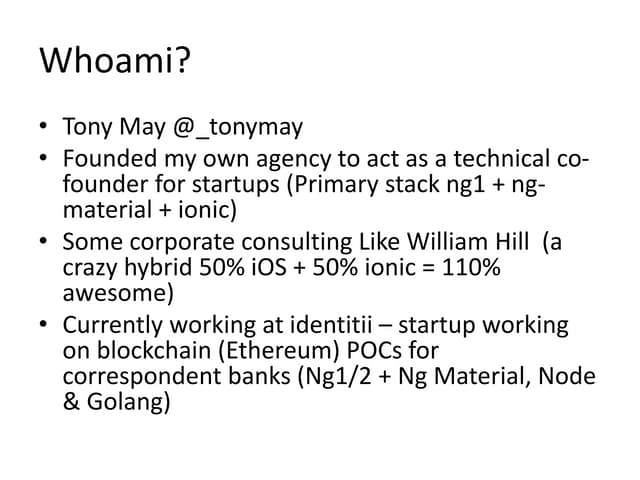 Whoami?

• Tony May @_tonymay
• Founded my own agency to act as a technical co-founder for startups (Primary stack ng1 + ng-material + ionic)
• Some corporate consulting Like William Hill (a crazy hybrid 50% iOS + 50% ionic = 110% awesome)
• Currently working at identitii – startup working on blockchain (Ethereum) POCs for correspondent banks (Ng1/2 + Ng Material, Node & Golang)